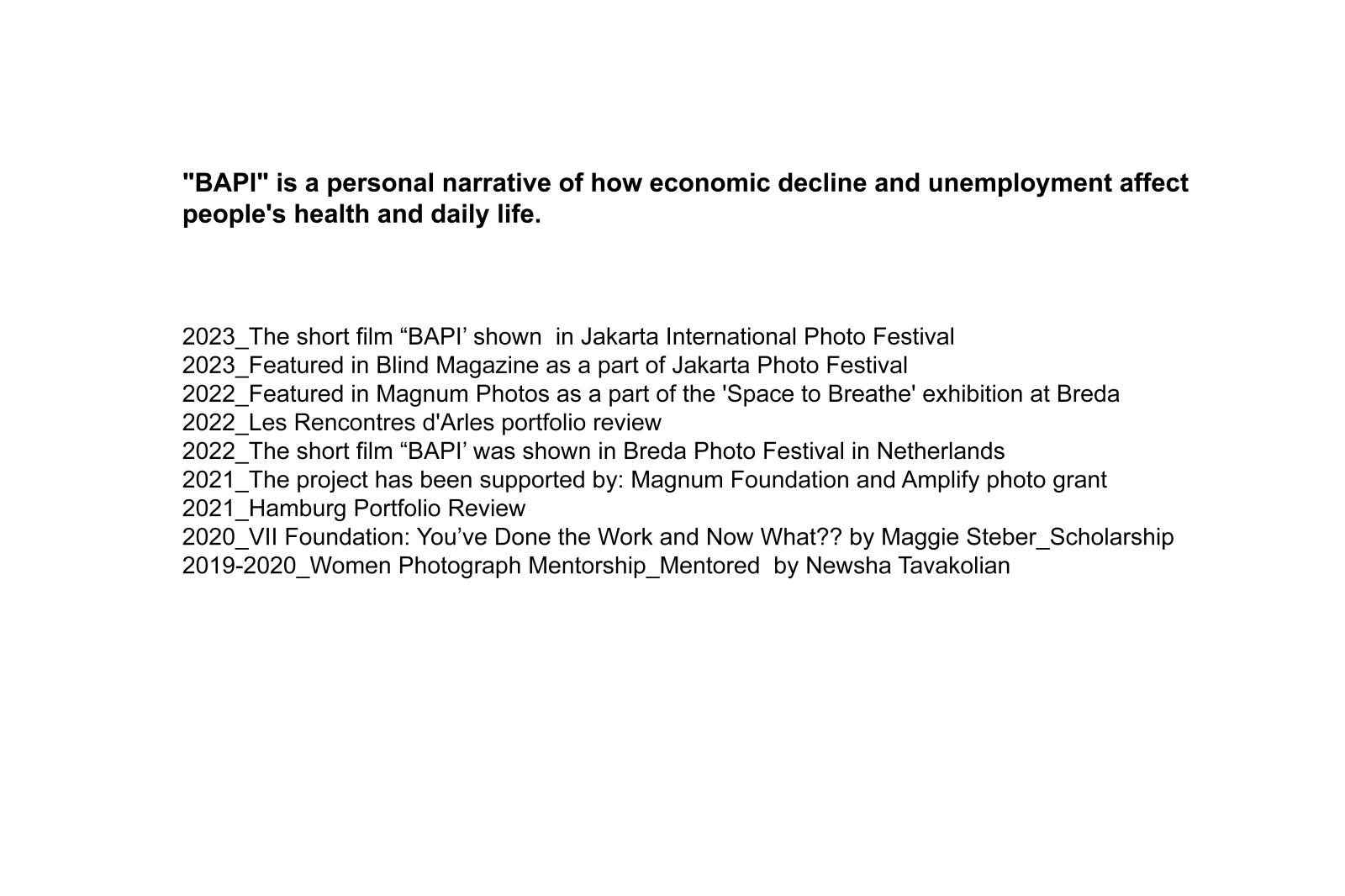 "BAPI" is a personal narrative of how economic decline and unemployment affect people's health and daily life.

2023_The short film “BAPI’ shown in Jakarta International Photo Festival
2023_Featured in Blind Magazine as a part of Jakarta Photo Festival
2022_Featured in Magnum Photos as a part of the 'Space to Breathe' exhibition at Breda
2022_Les Rencontres d'Arles portfolio review
2022_The short film “BAPI’ was shown in Breda Photo Festival in Netherlands
2021_The project has been supported by: Magnum Foundation and Amplify photo grant
2021_Hamburg Portfolio Review
2020_VII Foundation: You’ve Done the Work and Now What?? by Maggie Steber_Scholarship
2019-2020_Women Photograph Mentorship_Mentored by Newsha Tavakolian